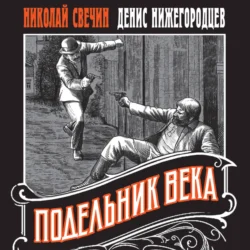 НИКОЛАЙ СВЕЧИН ДЕНИС НИЖЕГОРОДЦЕВ

ПОДЕЛЬНИК ВЕКА